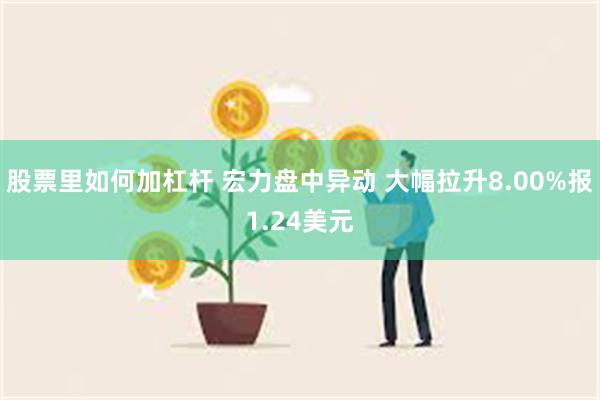 股票里如何加杠杆 宏力盘中异动 大幅拉升8.00%报1.24美元